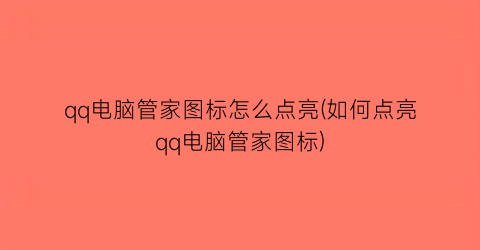 qq电脑管家图标怎么点亮(如何点亮qq电脑管家图标)